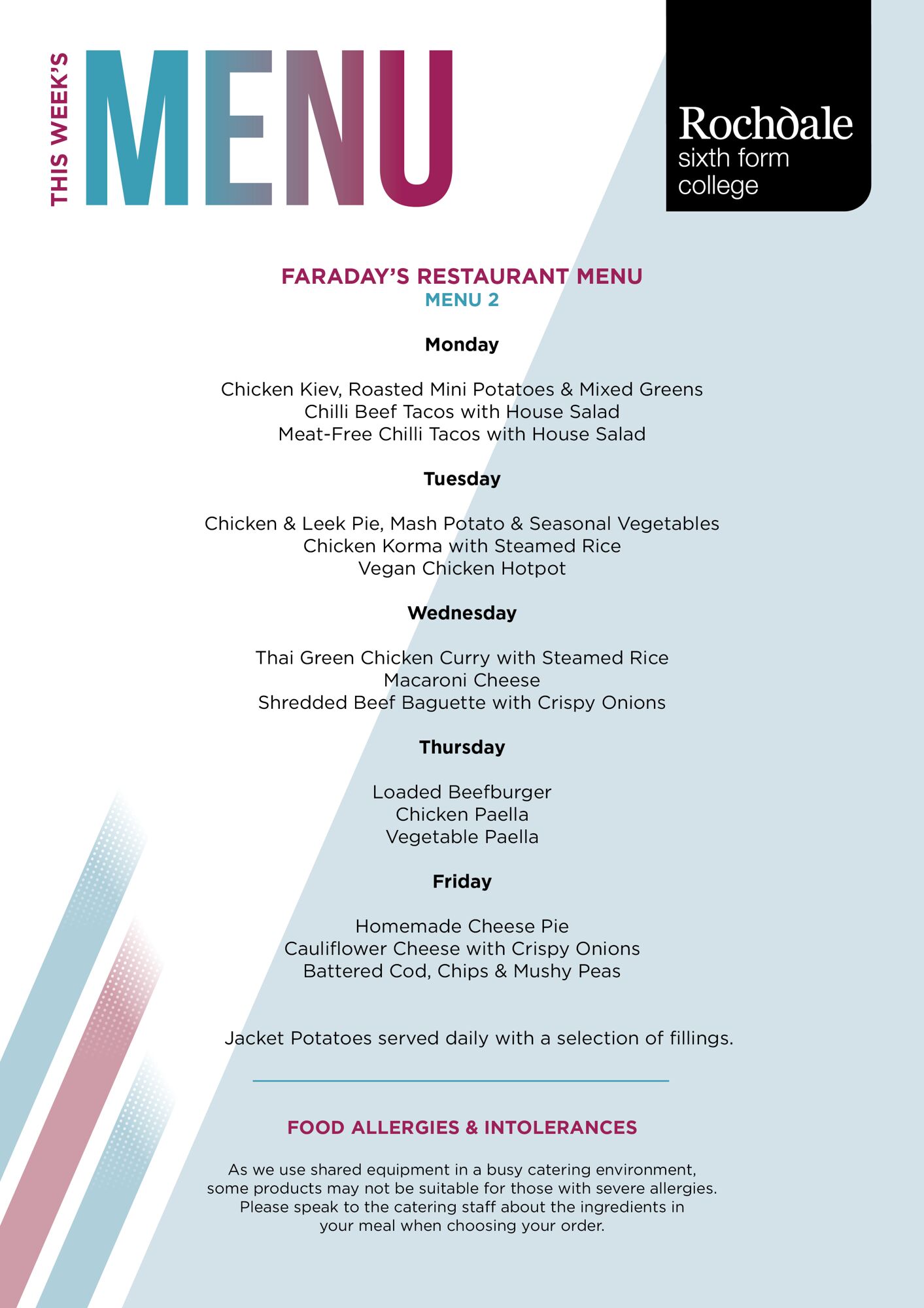 THIS WEEK'S
MENU

Rochdale
sixth form
college

FARADAY'S RESTAURANT MENU
MENU 2

Monday

Chicken Kiev, Roasted Mini Potatoes & Mixed Greens
Chilli Beef Tacos with House Salad
Meat-Free Chilli Tacos with House Salad

Tuesday

Chicken & Leek Pie, Mash Potato & Seasonal Vegetables
Chicken Korma with Steamed Rice
Vegan Chicken Hotpot

Wednesday

Thai Green Chicken Curry with Steamed Rice
Macaroni Cheese
Shredded Beef Baguette with Crispy Onions

Thursday

Loaded Beefburger
Chicken Paella
Vegetable Paella

Friday

Homemade Cheese Pie
Cauliflower Cheese with Crispy Onions
Battered Cod, Chips & Mushy Peas

Jacket Potatoes served daily with a selection of fillings.

FOOD ALLERGIES & INTOLERANCES

As we use shared equipment in a busy catering environment, some products may not be suitable for those with severe allergies. Please speak to the catering staff about the ingredients in your meal when choosing your order.